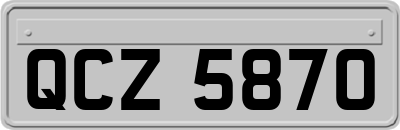 QCZ 5870